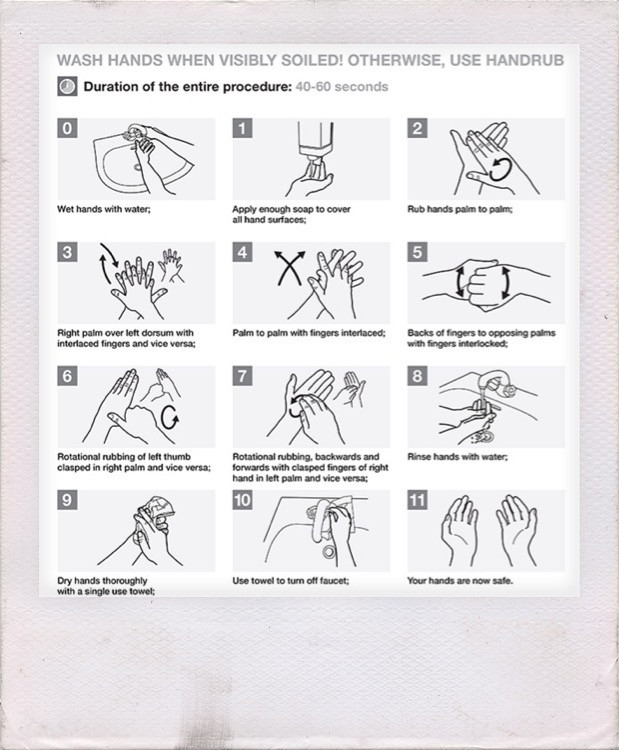 WASH HANDS WHEN VISIBLY SOILED! OTHERWISE, USE HANDRUB

Duration of the entire procedure: 40-60 seconds

0
Wet hands with water;

1
Apply enough soap to cover all hand surfaces;

2
Rub hands palm to palm;

3
Right palm over left dorsum with interlaced fingers and vice versa;

4
Palm to palm with fingers interlaced;

5
Backs of fingers to opposing palms with fingers interlocked;

6
Rotational rubbing of left thumb clasped in right palm and vice versa;

7
Rotational rubbing, backwards and forwards with clasped fingers of right hand in left palm and vice versa;

8
Rinse hands with water;

9
Dry hands thoroughly with a single use towel;

10
Use towel to turn off faucet;

11
Your hands are now safe.